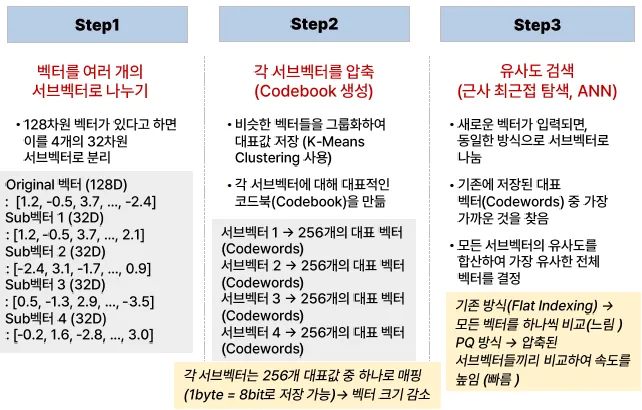 Step1

벡터를 여러 개의 서브벡터로 나누기

• 128차원 벡터가 있다고 하면 이를 4개의 32차원 서브벡터로 분리

Original 벡터 (128D)
: [1.2, -0.5, 3.7, ..., -2.4]
Sub벡터 1 (32D)
: [1.2, -0.5, 3.7, ..., 2.1]
Sub벡터 2 (32D)
: [-2.4, 3.1, -1.7, ..., 0.9]
Sub벡터 3 (32D)
: [0.5, -1.3, 2.9, ..., -3.5]
Sub벡터 4 (32D)
: [-0.2, 1.6, -2.8, ..., 3.0]

Step2

각 서브벡터를 압축 (Codebook 생성)

• 비슷한 벡터들을 그룹화하여 대표값 저장 (K-Means Clustering 사용)

• 각 서브벡터에 대해 대표적인 코드북(Codebook)을 만듦

서브벡터 1 → 256개의 대표 벡터 (Codewords)
서브벡터 2 → 256개의 대표 벡터 (Codewords)
서브벡터 3 → 256개의 대표 벡터 (Codewords)
서브벡터 4 → 256개의 대표 벡터 (Codewords)

각 서브벡터는 256개 대표값 중 하나로 매핑 (1byte = 8bit로 저장 가능)→ 벡터 크기 감소

Step3

유사도 검색 (근사 최근접 탐색, ANN)

• 새로운 벡터가 입력되면, 동일한 방식으로 서브벡터로 나눔

• 기존에 저장된 대표 벡터(Codewords) 중 가장 가까운 것을 찾음

• 모든 서브벡터의 유사도를 합산하여 가장 유사한 전체 벡터를 결정

기존 방식(Flat Indexing) → 모든 벡터를 하나씩 비교(느림 )
PQ 방식 → 압축된 서브벡터들끼리 비교하여 속도를 높임 (빠름 )